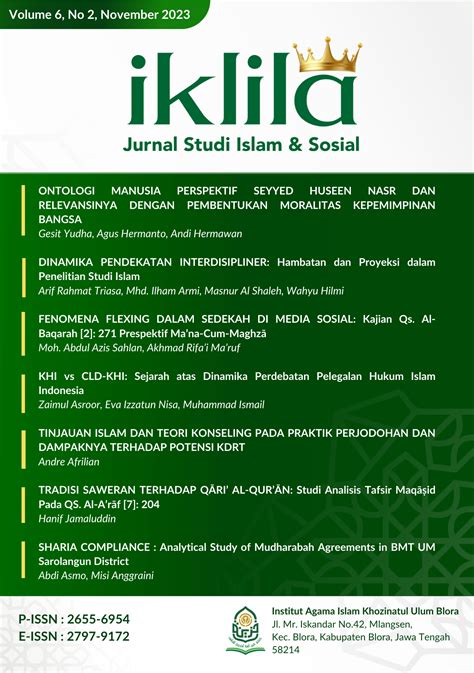 Volume 6, No 2, November 2023

iklila

Jurnal Studi Islam & Sosial

ONTOLOGI MANUSIA PERSPEKTIF SEYYED HUSEEN NASR DAN RELEVANSINYA DENGAN PEMBENTUKAN MORALITAS KEPEMIMPINAN BANGSA
Gesit Yudha, Agus Hermanto, Andi Hermawan

DINAMIKA PENDEKATAN INTERDISIPLINER: Hambatan dan Proyeksi dalam Penelitian Studi Islam
Arif Rahmat Triasa, Mhd. Ilham Armi, Masnur Al Shaleh, Wahyu Hilmi

FENOMENA FLEXING DALAM SEDEKAH DI MEDIA SOSIAL: Kajian Qs. Al-Baqarah [2]: 271 Prespektif Ma'na-Cum-Maghzā
Moh. Abdul Azis Sahlan, Akhmad Rifa'i Ma'ruf

KHI vs CLD-KHI: Sejarah atas Dinamika Perdebatan Pelegalan Hukum Islam Indonesia
Zaimul Asroor, Eva Izzatun Nisa, Muhammad Ismail

TINJAUAN ISLAM DAN TEORI KONSELING PADA PRAKTIK PERJODOHAN DAN DAMPAKNYA TERHADAP POTENSI KDRT
Andre Afrilian

TRADISI SAWERAN TERHADAP QĀRI' AL-QUR'ĀN: Studi Analisis Tafsir Maqāṣid Pada QS. Al-A'rāf [7]: 204
Hanif Jamaluddin

SHARIA COMPLIANCE : Analytical Study of Mudharabah Agreements in BMT UM Sarolangun District
Abdi Asmo, Misi Anggraini

P-ISSN : 2655-6954
E-ISSN : 2797-9172

Institut Agama Islam Khozinatul Ulum Blora
Jl. Mr. Iskandar No.42, Mlangsen, Kec. Blora, Kabupaten Blora, Jawa Tengah 58214